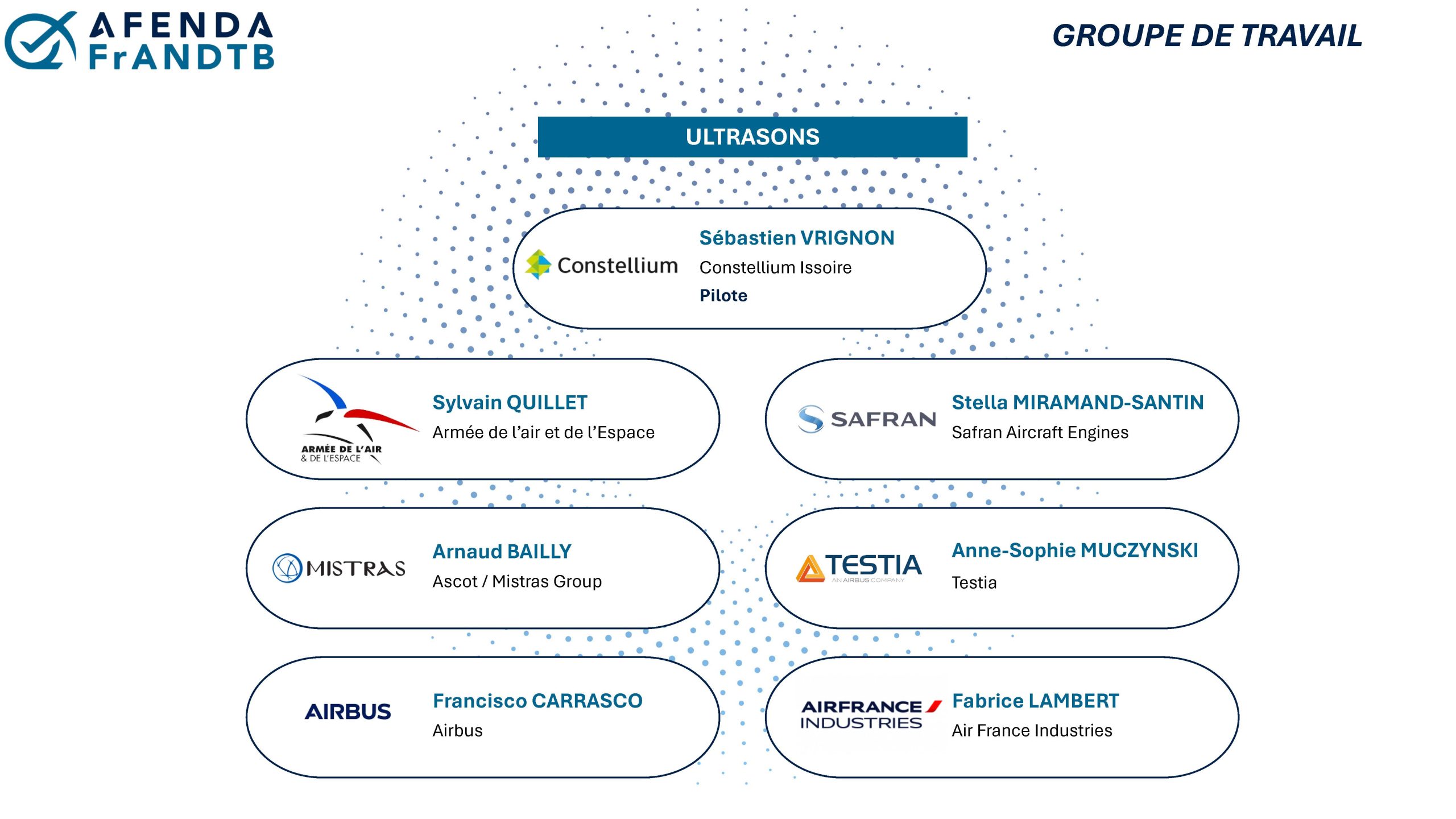 AFENDA FrANDTB

GROUPE DE TRAVAIL

ULTRASONS

Constellium
Sébastien VRIGNON
Constellium Issoire
Pilote

ARMÉE DE L'AIR & DE L'ESPACE
Sylvain QUILLET
Armée de l'air et de l'Espace

SAFRAN
Stella MIRAMAND-SANTIN
Safran Aircraft Engines

MISTRAS
Arnaud BAILLY
Ascot / Mistras Group

TESTIA AN AIRBUS COMPANY
Anne-Sophie MUCZYNSKI
Testia

AIRBUS
Francisco CARRASCO
Airbus

AIRFRANCE INDUSTRIES
Fabrice LAMBERT
Air France Industries